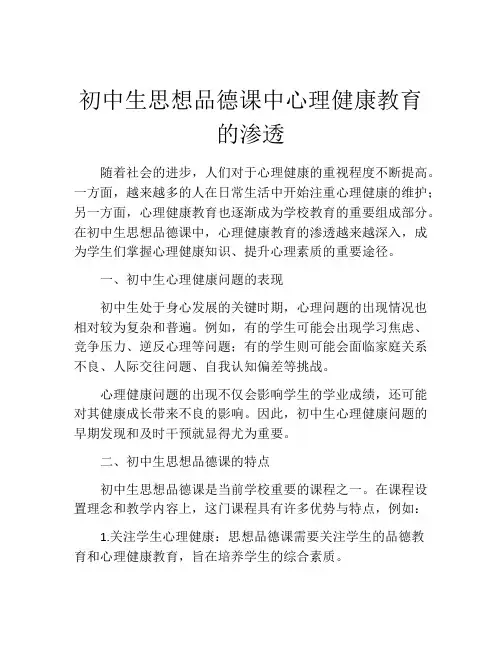 初中生思想品德课中心理健康教育的渗透

随着社会的进步，人们对于心理健康的重视程度不断提高。一方面，越来越多的人在日常生活中开始注重心理健康的维护；另一方面，心理健康教育也逐渐成为学校教育的重要组成部分。在初中生思想品德课中，心理健康教育的渗透越来越深入，成为学生们掌握心理健康知识、提升心理素质的重要途径。

一、初中生心理健康问题的表现

初中生处于身心发展的关键时期，心理问题的出现情况也相对较为复杂和普遍。例如，有的学生可能会出现学习焦虑、竞争压力、逆反心理等问题；有的学生则可能会面临家庭关系不良、人际交往问题、自我认知偏差等挑战。

心理健康问题的出现不仅会影响学生的学业成绩，还可能对其健康成长带来不良的影响。因此，初中生心理健康问题的早期发现和及时干预就显得尤为重要。

二、初中生思想品德课的特点

初中生思想品德课是当前学校重要的课程之一。在课程设置理念和教学内容上，这门课程具有许多优势与特点，例如：

1.关注学生心理健康：思想品德课需要关注学生的品德教育和心理健康教育，旨在培养学生的综合素质。